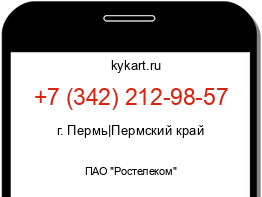 kykart.ru

+7 (342) 212-98-57

г. Пермь|Пермский край

ПАО "Ростелеком"